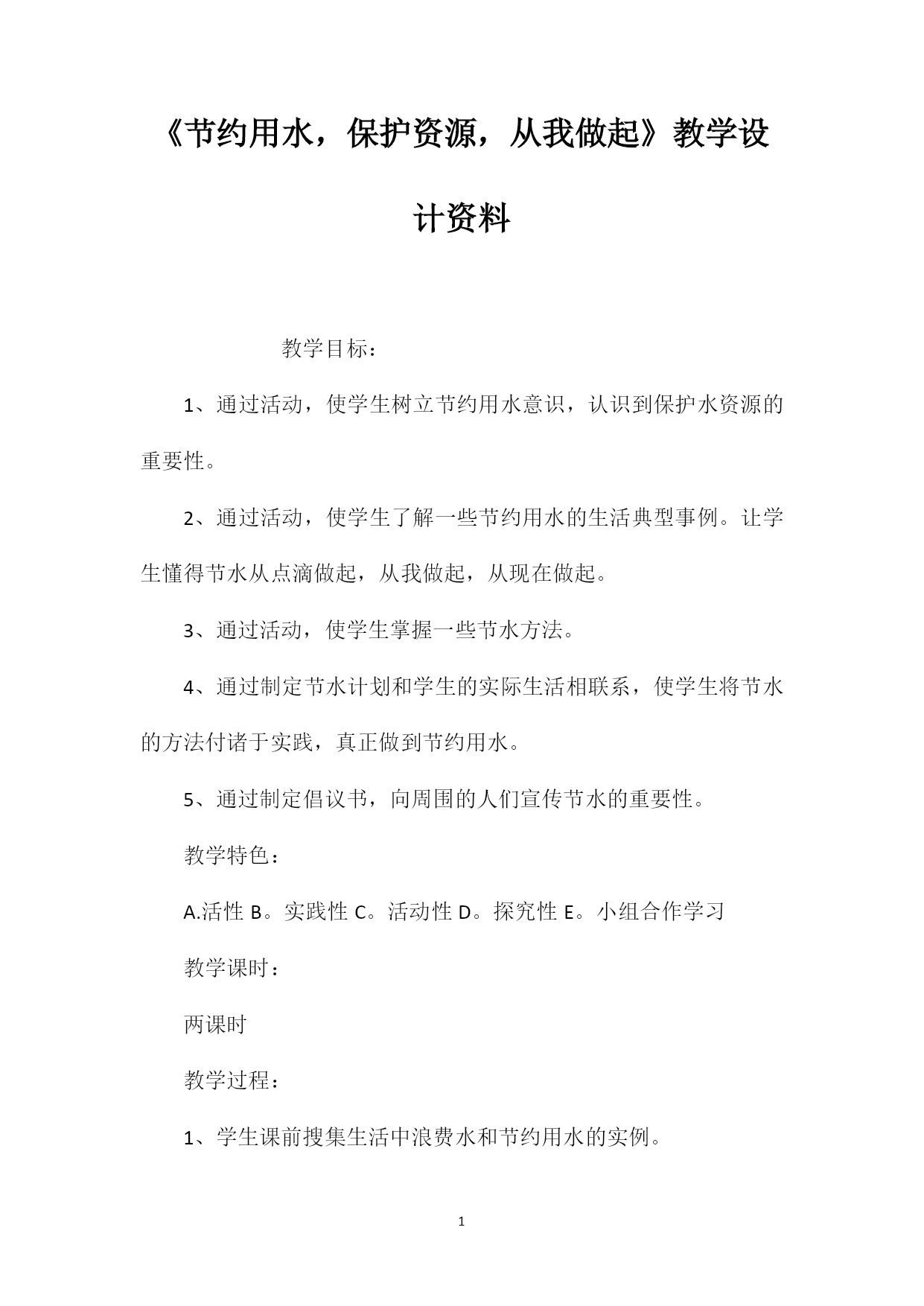 《节约用水，保护资源，从我做起》教学设计资料

教学目标：

1、通过活动，使学生树立节约用水意识，认识到保护水资源的重要性。

2、通过活动，使学生了解一些节约用水的生活典型事例。让学生懂得节水从点滴做起，从我做起，从现在做起。

3、通过活动，使学生掌握一些节水方法。

4、通过制定节水计划和学生的实际生活相联系，使学生将节水的方法付诸于实践，真正做到节约用水。

5、通过制定倡议书，向周围的人们宣传节水的重要性。

教学特色：

A.活性 B。实践性 C。活动性 D。探究性 E。小组合作学习

教学课时：

两课时

教学过程：

1、学生课前搜集生活中浪费水和节约用水的实例。

1